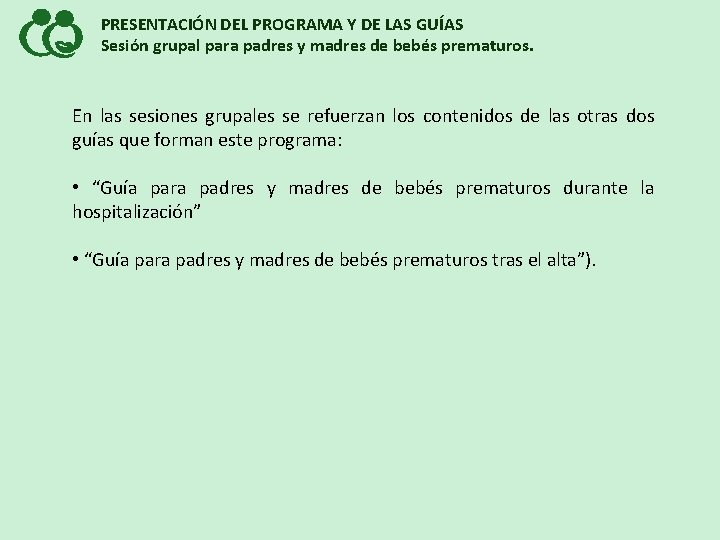 PRESENTACIÓN DEL PROGRAMA Y DE LAS GUÍAS
Sesión grupal para padres y madres de bebés prematuros.

En las sesiones grupales se refuerzan los contenidos de las otras dos guías que forman este programa:

• “Guía para padres y madres de bebés prematuros durante la hospitalización”

• “Guía para padres y madres de bebés prematuros tras el alta”).